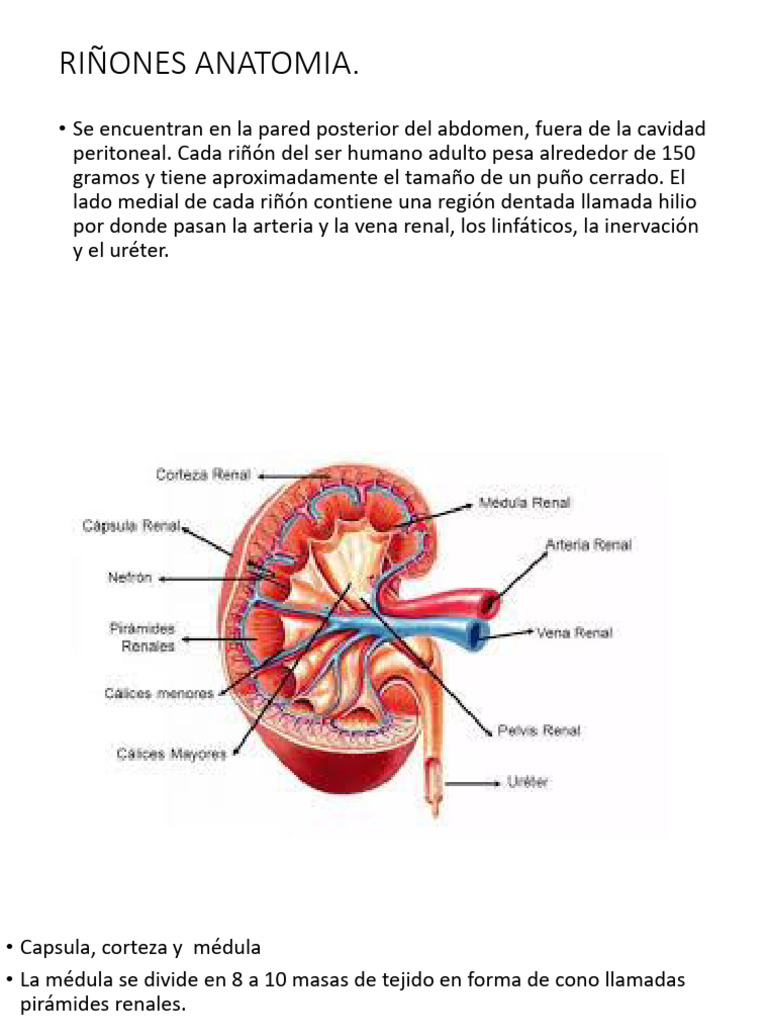 RIÑONES ANATOMIA.

• Se encuentran en la pared posterior del abdomen, fuera de la cavidad peritoneal. Cada riñón del ser humano adulto pesa alrededor de 150 gramos y tiene aproximadamente el tamaño de un puño cerrado. El lado medial de cada riñón contiene una región dentada llamada hilio por donde pasan la arteria y la vena renal, los linfáticos, la inervación y el uréter.

Corteza Renal
Cápsula Renal
Nefrón
Pirámides Renales
Cálices menores
Cálices Mayores
Médula Renal
Arteria Renal
Vena Renal
Pelvis Renal
Uréter

• Capsula, corteza y médula
• La médula se divide en 8 a 10 masas de tejido en forma de cono llamadas pirámides renales.